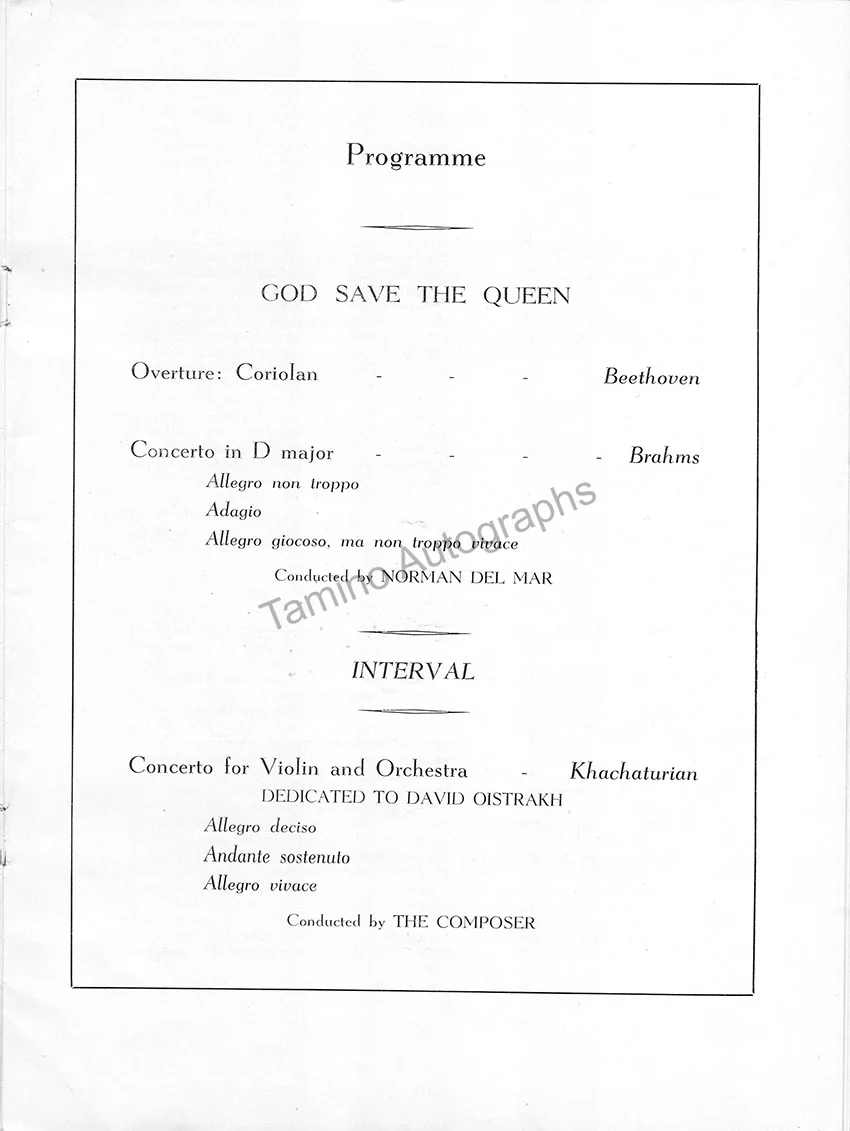 Programme

GOD SAVE THE QUEEN

Overture: Coriolan - - - Beethoven

Concerto in D major - - - - Brahms

Allegro non troppo

Adagio

Allegro giocoso, ma non troppo vivace

Conducted by NORMAN DEL MAR

INTERVAL

Concerto for Violin and Orchestra - Khachaturian

DEDICATED TO DAVID OISTRAKH

Allegro deciso

Andante sostenuto

Allegro vivace

Conducted by THE COMPOSER

Tamino Autographs